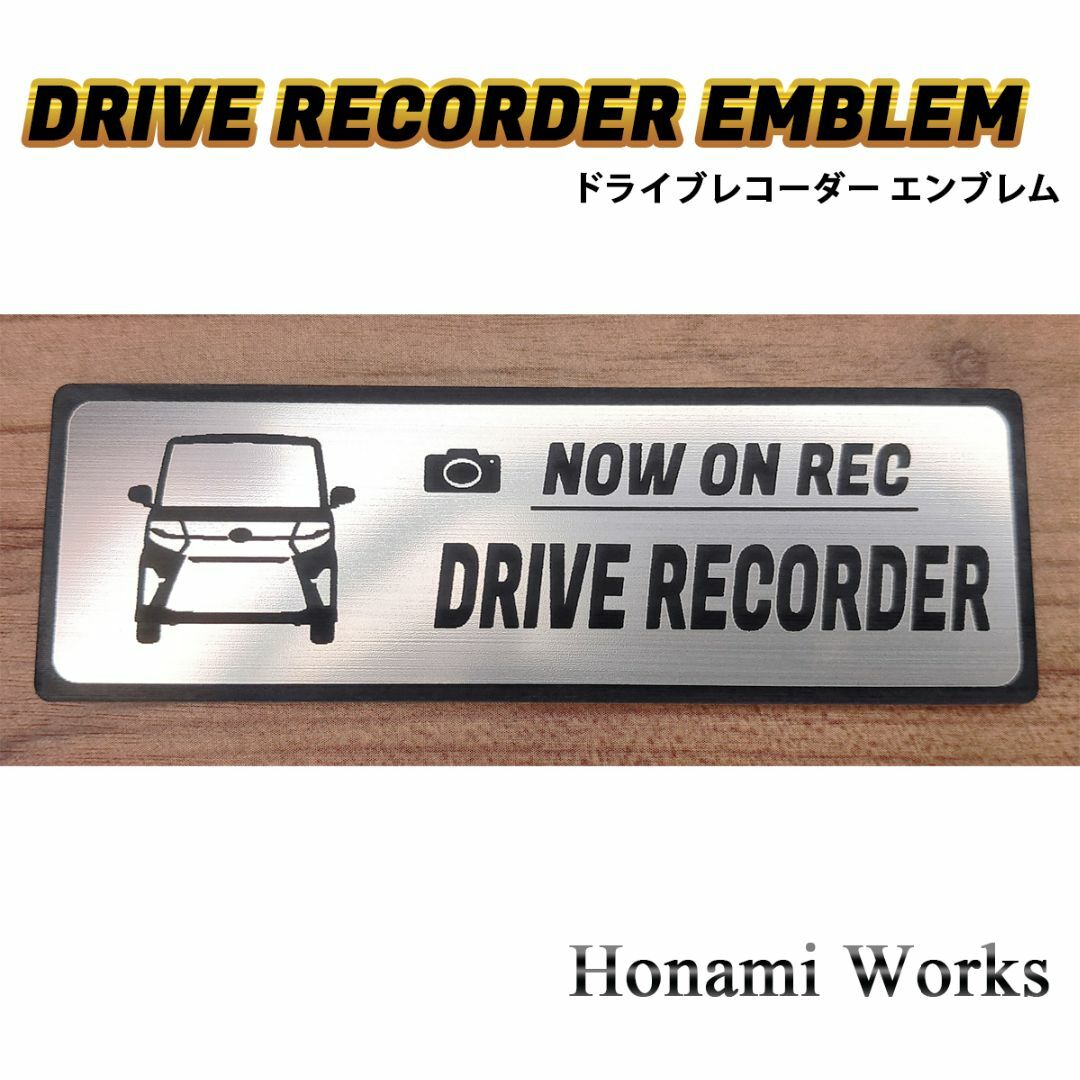 DRIVE RECORDER EMBLEM
ドライブレコーダー エンブレム

NOW ON REC
DRIVE RECORDER

Honami Works